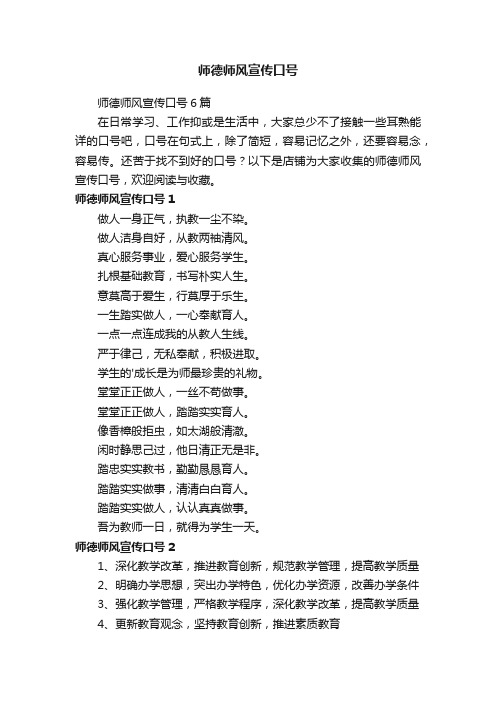 师德师风宣传口号

师德师风宣传口号6篇

在日常学习、工作抑或是生活中，大家总少不了接触一些耳熟能详的口号吧，口号在句式上，除了简短，容易记忆之外，还要容易念，容易传。还苦于找不到好的口号？以下是店铺为大家收集的师德师风宣传口号，欢迎阅读与收藏。

师德师风宣传口号1

做人一身正气，执教一尘不染。

做人洁身自好，从教两袖清风。

真心服务事业，爱心服务学生。

扎根基础教育，书写朴实人生。

意莫高于爱生，行莫厚于乐生。

一生踏实做人，一心奉献育人。

一点一点连成我的从教人生线。

严于律己，无私奉献，积极进取。

学生的'成长是为师最珍贵的礼物。

堂堂正正做人，一丝不苟做事。

堂堂正正做人，踏踏实实育人。

像香樟般拒虫，如太湖般清澈。

闲时静思己过，他日清正无是非。

踏忠实实教书，勤勤恳恳育人。

踏踏实实做事，清清白白育人。

踏踏实实做人，认认真真做事。

吾为教师一日，就得为学生一天。

师德师风宣传口号2

1、深化教学改革，推进教育创新，规范教学管理，提高教学质量

2、明确办学思想，突出办学特色，优化办学资源，改善办学条件

3、强化教学管理，严格教学程序，深化教学改革，提高教学质量

4、更新教育观念，坚持教育创新，推进素质教育